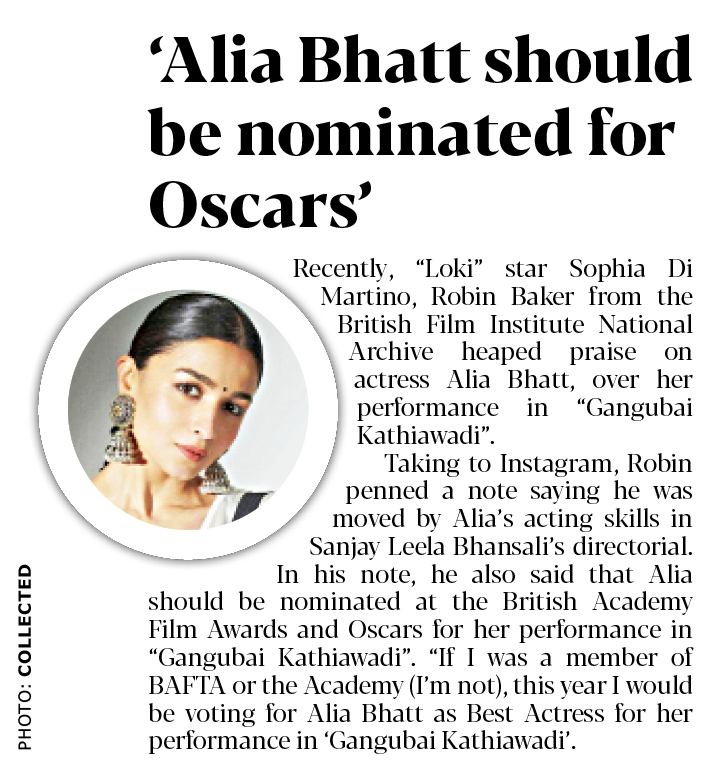 ‘Alia Bhatt should be nominated for Oscars’

Recently, “Loki” star Sophia Di Martino, Robin Baker from the British Film Institute National Archive heaped praise on actress Alia Bhatt, over her performance in “Gangubai Kathiawadi”.

Taking to Instagram, Robin penned a note saying he was moved by Alia’s acting skills in Sanjay Leela Bhansali’s directorial.

In his note, he also said that Alia should be nominated at the British Academy Film Awards and Oscars for her performance in “Gangubai Kathiawadi”. “If I was a member of BAFTA or the Academy (I’m not), this year I would be voting for Alia Bhatt as Best Actress for her performance in ‘Gangubai Kathiawadi’.

PHOTO: COLLECTED